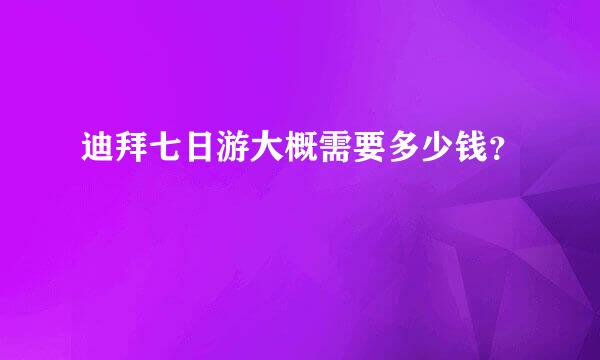 迪拜七日游大概需要多少钱？